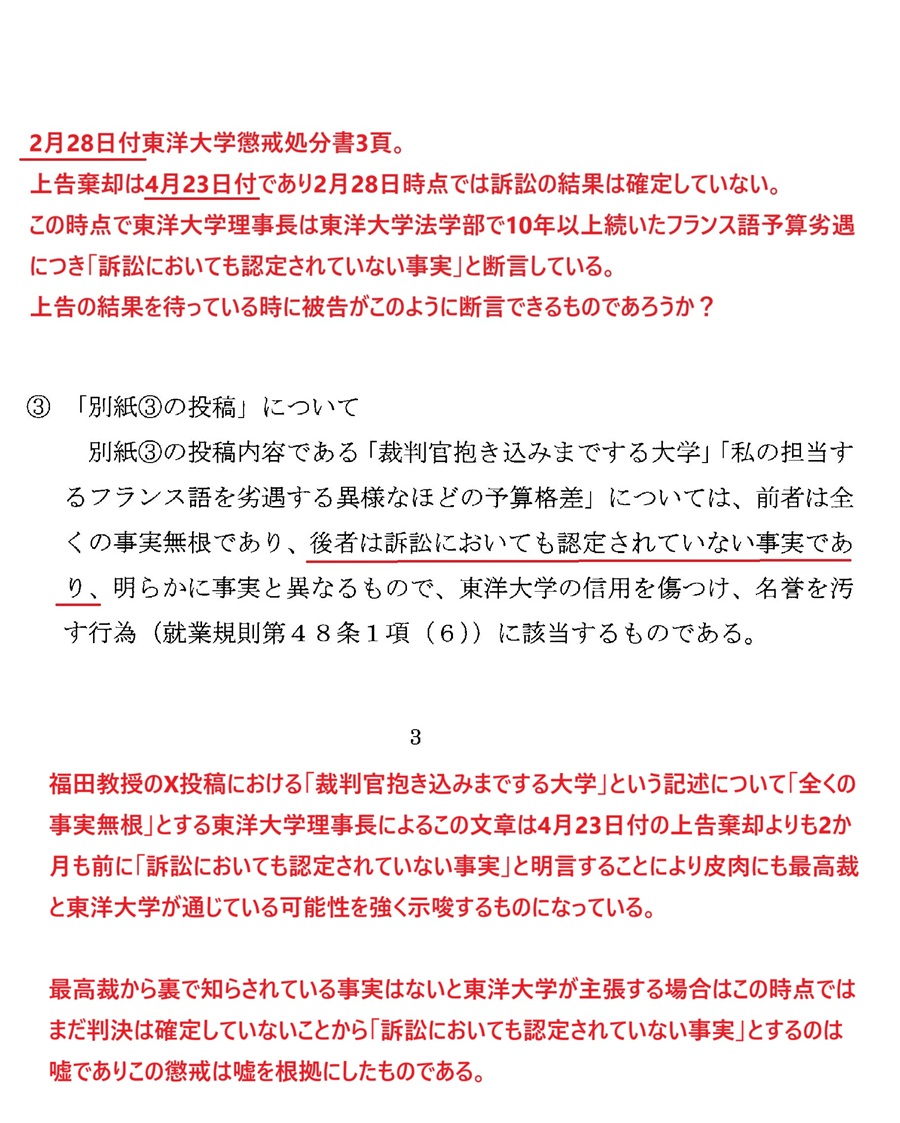 2月28日付東洋大学懲戒処分書3頁。
上告棄却は4月23日付であり2月28日時点では訴訟の結果は確定していない。
この時点で東洋大学理事長は東洋大学法学部で10年以上続いたフランス語予算劣遇につき「訴訟においても認定されていない事実」と断言している。
上告の結果を待っている時に被告がこのように断言できるものであろうか？

③ 「別紙③の投稿」について
別紙③の投稿内容である「裁判官抱き込みまでする大学」「私の担当するフランス語を劣遇する異様なほどの予算格差」については、前者は全くの事実無根であり、後者は訴訟においても認定されていない事実であり、明らかに事実と異なるもので、東洋大学の信用を傷つけ、名誉を汚す行為（就業規則第４８条１項（６））に該当するものである。

3

福田教授のX投稿における「裁判官抱き込みまでする大学」という記述について「全くの事実無根」とする東洋大学理事長によるこの文章は4月23日付の上告棄却よりも2か月も前に「訴訟においても認定されていない事実」と明言することにより皮肉にも最高裁と東洋大学が通じている可能性を強く示唆するものになっている。

最高裁から裏で知らされている事実はないと東洋大学が主張する場合はこの時点ではまだ判決は確定していないことから「訴訟においても認定されていない事実」とするのは嘘でありこの懲戒は嘘を根拠にしたものである。